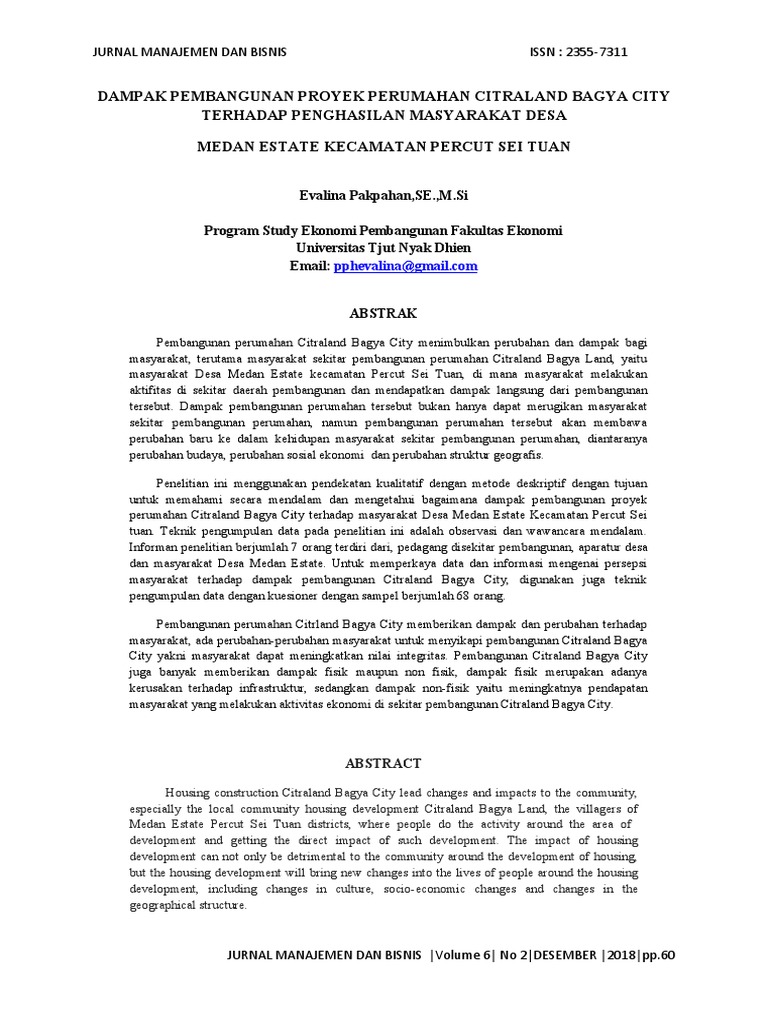 JURNAL MANAJEMEN DAN BISNIS ISSN : 2355-7311

DAMPAK PEMBANGUNAN PROYEK PERUMAHAN CITRALAND BAGYA CITY TERHADAP PENGHASILAN MASYARAKAT DESA

MEDAN ESTATE KECAMATAN PERCUT SEI TUAN

Evalina Pakpahan,SE.,M.Si

Program Study Ekonomi Pembangunan Fakultas Ekonomi
Universitas Tjut Nyak Dhien
Email: pphevalina@gmail.com

ABSTRAK

Pembangunan perumahan Citraland Bagya City menimbulkan perubahan dan dampak bagi masyarakat, terutama masyarakat sekitar pembangunan perumahan Citraland Bagya Land, yaitu masyarakat Desa Medan Estate kecamatan Percut Sei Tuan, di mana masyarakat melakukan aktifitas di sekitar daerah pembangunan dan mendapatkan dampak langsung dari pembangunan tersebut. Dampak pembangunan perumahan tersebut bukan hanya dapat merugikan masyarakat sekitar pembangunan perumahan, namun pembangunan perumahan tersebut akan membawa perubahan baru ke dalam kehidupan masyarakat sekitar pembangunan perumahan, diantaranya perubahan budaya, perubahan sosial ekonomi dan perubahan struktur geografis.

Penelitian ini menggunakan pendekatan kualitatif dengan metode deskriptif dengan tujuan untuk memahami secara mendalam dan mengetahui bagaimana dampak pembangunan proyek perumahan Citraland Bagya City terhadap masyarakat Desa Medan Estate Kecamatan Percut Sei tuan. Teknik pengumpulan data pada penelitian ini adalah observasi dan wawancara mendalam. Informan penelitian berjumlah 7 orang terdiri dari, pedagang disekitar pembangunan, aparatur desa dan masyarakat Desa Medan Estate. Untuk memperkaya data dan informasi mengenai persepsi masyarakat terhadap dampak pembangunan Citraland Bagya City, digunakan juga teknik pengumpulan data dengan kuesioner dengan sampel berjumlah 68 orang.

Pembangunan perumahan Citrland Bagya City memberikan dampak dan perubahan terhadap masyarakat, ada perubahan-perubahan masyarakat untuk menyikapi pembangunan Citraland Bagya City yakni masyarakat dapat meningkatkan nilai integritas. Pembangunan Citraland Bagya City juga banyak memberikan dampak fisik maupun non fisik, dampak fisik merupakan adanya kerusakan terhadap infrastruktur, sedangkan dampak non-fisik yaitu meningkatnya pendapatan masyarakat yang melakukan aktivitas ekonomi di sekitar pembangunan Citraland Bagya City.

ABSTRACT

Housing construction Citraland Bagya City lead changes and impacts to the community, especially the local community housing development Citraland Bagya Land, the villagers of Medan Estate Percut Sei Tuan districts, where people do the activity around the area of development and getting the direct impact of such development. The impact of housing development can not only be detrimental to the community around the development of housing, but the housing development will bring new changes into the lives of people around the housing development, including changes in culture, socio-economic changes and changes in the geographical structure.

JURNAL MANAJEMEN DAN BISNIS |Volume 6| No 2|DESEMBER |2018|pp.60